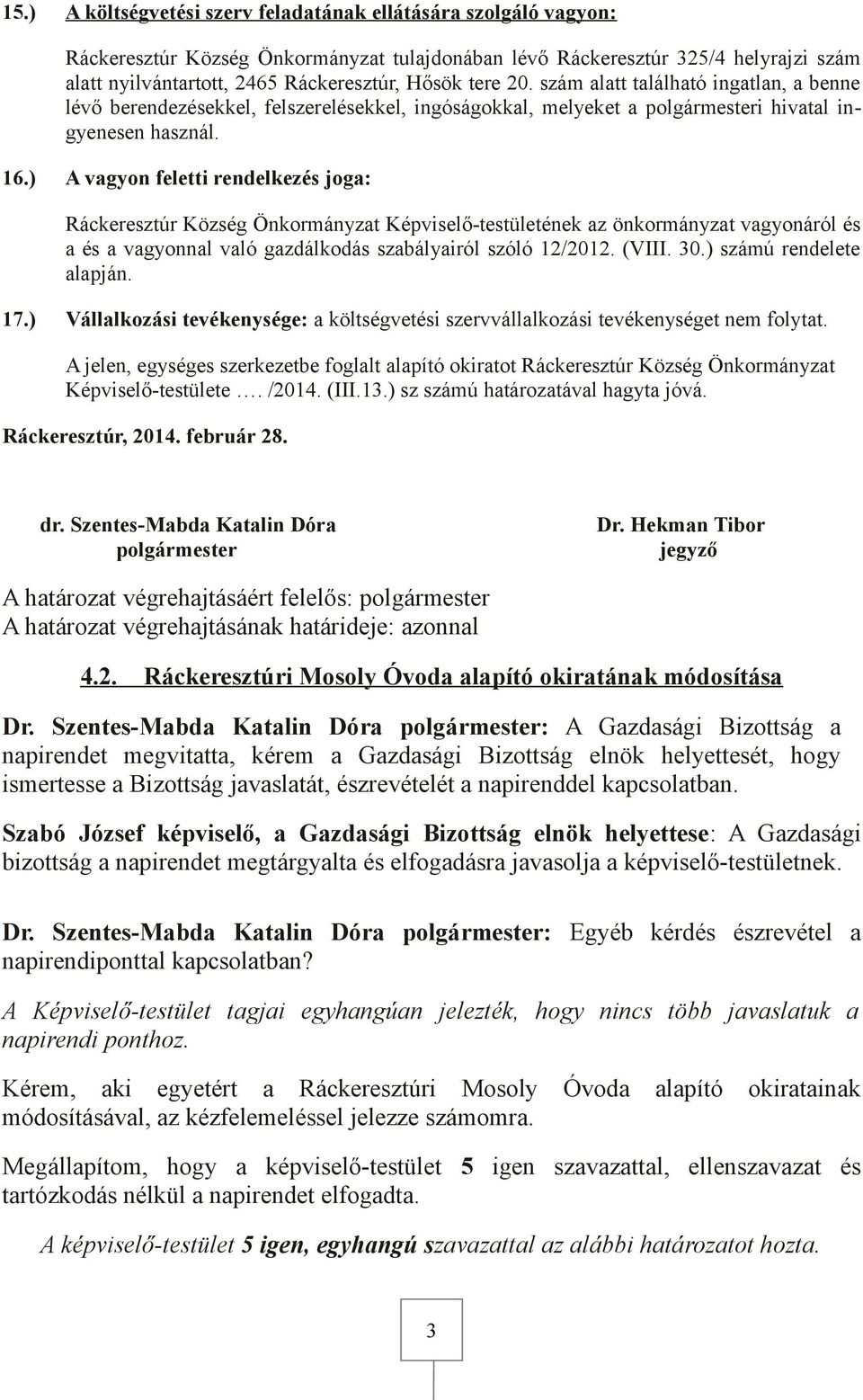 15.) A költségvetési szerv feladatának ellátására szolgáló vagyon:

Ráckeresztúr Község Önkormányzat tulajdonában lévő Ráckeresztúr 325/4 helyrajzi szám alatt nyilvántartott, 2465 Ráckeresztúr, Hősök tere 20. szám alatt található ingatlan, a benne lévő berendezésekkel, felszerelésekkel, ingóságokkal, melyeket a polgármesteri hivatal ingyenesen használ.

16.) A vagyon feletti rendelkezés joga:

Ráckeresztúr Község Önkormányzat Képviselő-testületének az önkormányzat vagyonáról és a és a vagyonnal való gazdálkodás szabályairól szóló 12/2012. (VIII. 30.) számú rendelete alapján.

17.) Vállalkozási tevékenysége: a költségvetési szervvállalkozási tevékenységet nem folytat.

A jelen, egységes szerkezetbe foglalt alapító okiratot Ráckeresztúr Község Önkormányzat Képviselő-testülete …. /2014. (III.13.) sz számú határozatával hagyta jóvá.

Ráckeresztúr, 2014. február 28.

dr. Szentes-Mabda Katalin Dóra
polgármester

Dr. Hekman Tibor
jegyző

A határozat végrehajtásáért felelős: polgármester
A határozat végrehajtásának határideje: azonnal

4.2. Ráckeresztúri Mosoly Óvoda alapító okiratának módosítása

Dr. Szentes-Mabda Katalin Dóra polgármester: A Gazdasági Bizottság a napirendet megvitatta, kérem a Gazdasági Bizottság elnök helyettesét, hogy ismertesse a Bizottság javaslatát, észrevételét a napirenddel kapcsolatban.

Szabó József képviselő, a Gazdasági Bizottság elnök helyettese: A Gazdasági bizottság a napirendet megtárgyalta és elfogadásra javasolja a képviselő-testületnek.

Dr. Szentes-Mabda Katalin Dóra polgármester: Egyéb kérdés észrevétel a napirendiponttal kapcsolatban?

A Képviselő-testület tagjai egyhangúan jelezték, hogy nincs több javaslatuk a napirendi ponthoz.

Kérem, aki egyetért a Ráckeresztúri Mosoly Óvoda alapító okiratainak módosításával, az kézfelemeléssel jelezze számomra.

Megállapítom, hogy a képviselő-testület 5 igen szavazattal, ellenszavazat és tartózkodás nélkül a napirendet elfogadta.

A képviselő-testület 5 igen, egyhangú szavazattal az alábbi határozatot hozta.

3